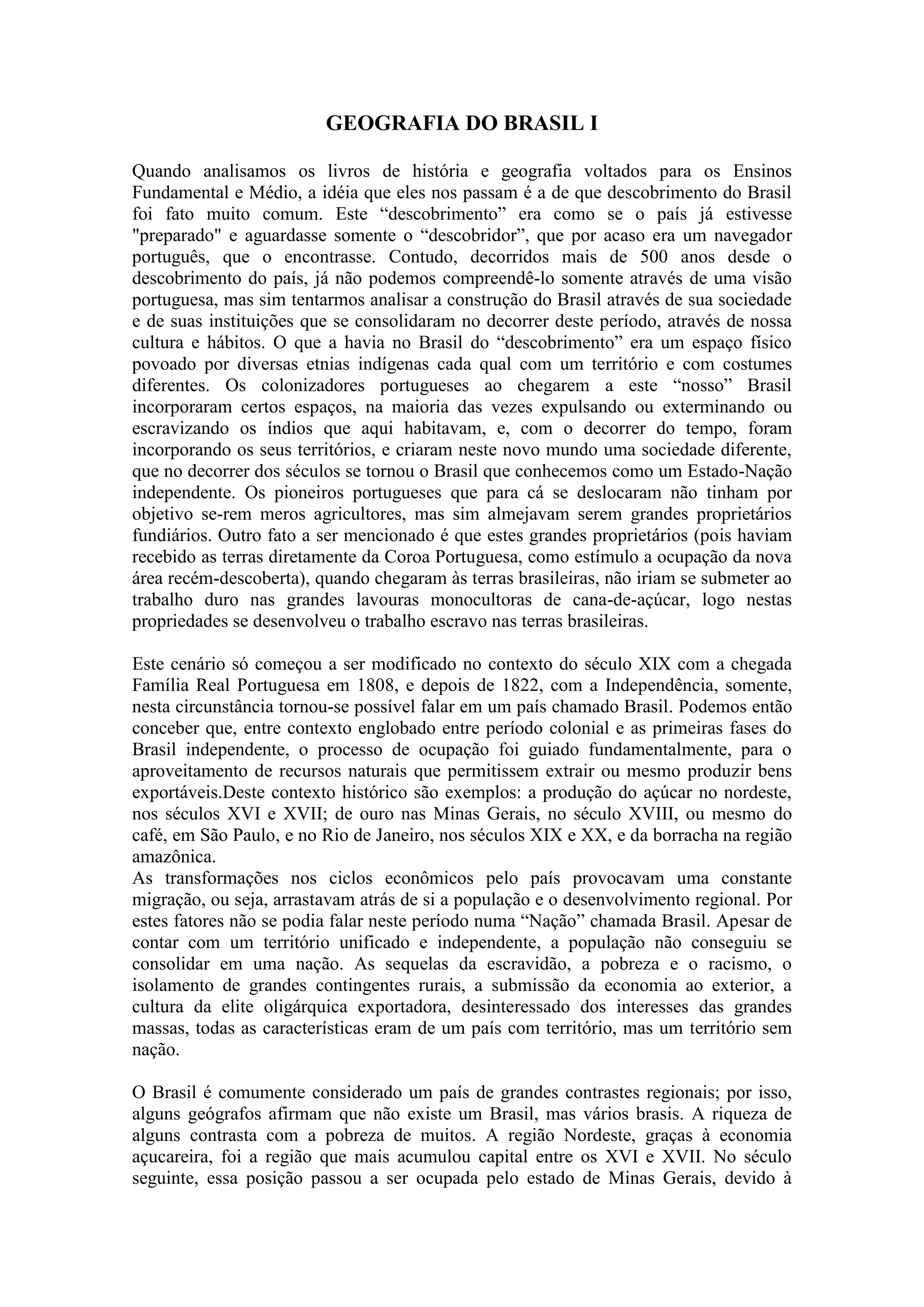 GEOGRAFIA DO BRASIL I

Quando analisamos os livros de história e geografia voltados para os Ensinos Fundamental e Médio, a idéia que eles nos passam é a de que descobrimento do Brasil foi fato muito comum. Este “descobrimento” era como se o país já estivesse "preparado" e aguardasse somente o “descobridor”, que por acaso era um navegador português, que o encontrasse. Contudo, decorridos mais de 500 anos desde o descobrimento do país, já não podemos compreendê-lo somente através de uma visão portuguesa, mas sim tentarmos analisar a construção do Brasil através de sua sociedade e de suas instituições que se consolidaram no decorrer deste período, através de nossa cultura e hábitos. O que a havia no Brasil do “descobrimento” era um espaço físico povoado por diversas etnias indígenas cada qual com um território e com costumes diferentes. Os colonizadores portugueses ao chegarem a este “nosso” Brasil incorporaram certos espaços, na maioria das vezes expulsando ou exterminando ou escravizando os índios que aqui habitavam, e, com o decorrer do tempo, foram incorporando os seus territórios, e criaram neste novo mundo uma sociedade diferente, que no decorrer dos séculos se tornou o Brasil que conhecemos como um Estado-Nação independente. Os pioneiros portugueses que para cá se deslocaram não tinham por objetivo se-rem meros agricultores, mas sim almejavam serem grandes proprietários fundiários. Outro fato a ser mencionado é que estes grandes proprietários (pois haviam recebido as terras diretamente da Coroa Portuguesa, como estímulo a ocupação da nova área recém-descoberta), quando chegaram às terras brasileiras, não iriam se submeter ao trabalho duro nas grandes lavouras monocultoras de cana-de-açúcar, logo nestas propriedades se desenvolveu o trabalho escravo nas terras brasileiras.

Este cenário só começou a ser modificado no contexto do século XIX com a chegada Família Real Portuguesa em 1808, e depois de 1822, com a Independência, somente, nesta circunstância tornou-se possível falar em um país chamado Brasil. Podemos então conceber que, entre contexto englobado entre período colonial e as primeiras fases do Brasil independente, o processo de ocupação foi guiado fundamentalmente, para o aproveitamento de recursos naturais que permitissem extrair ou mesmo produzir bens exportáveis.Deste contexto histórico são exemplos: a produção do açúcar no nordeste, nos séculos XVI e XVII; de ouro nas Minas Gerais, no século XVIII, ou mesmo do café, em São Paulo, e no Rio de Janeiro, nos séculos XIX e XX, e da borracha na região amazônica.
As transformações nos ciclos econômicos pelo país provocavam uma constante migração, ou seja, arrastavam atrás de si a população e o desenvolvimento regional. Por estes fatores não se podia falar neste período numa “Nação” chamada Brasil. Apesar de contar com um território unificado e independente, a população não conseguiu se consolidar em uma nação. As sequelas da escravidão, a pobreza e o racismo, o isolamento de grandes contingentes rurais, a submissão da economia ao exterior, a cultura da elite oligárquica exportadora, desinteressado dos interesses das grandes massas, todas as características eram de um país com território, mas um território sem nação.

O Brasil é comumente considerado um país de grandes contrastes regionais; por isso, alguns geógrafos afirmam que não existe um Brasil, mas vários brasis. A riqueza de alguns contrasta com a pobreza de muitos. A região Nordeste, graças à economia açucareira, foi a região que mais acumulou capital entre os XVI e XVII. No século seguinte, essa posição passou a ser ocupada pelo estado de Minas Gerais, devido à